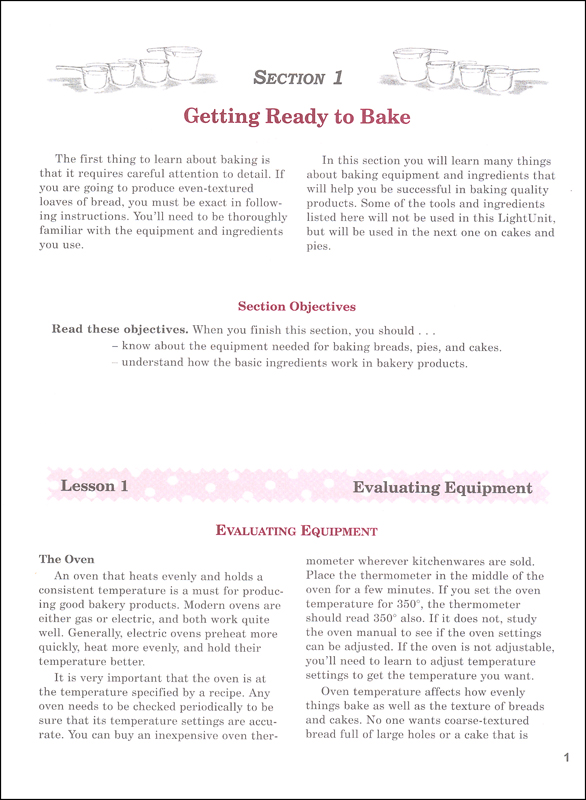 SECTION 1

Getting Ready to Bake

The first thing to learn about baking is that it requires careful attention to detail. If you are going to produce even-textured loaves of bread, you must be exact in following instructions. You'll need to be thoroughly familiar with the equipment and ingredients you use.

In this section you will learn many things about baking equipment and ingredients that will help you be successful in baking quality products. Some of the tools and ingredients listed here will not be used in this LightUnit, but will be used in the next one on cakes and pies.

Section Objectives

Read these objectives. When you finish this section, you should . . .
– know about the equipment needed for baking breads, pies, and cakes.
– understand how the basic ingredients work in bakery products.

Lesson 1 Evaluating Equipment

EVALUATING EQUIPMENT

The Oven
An oven that heats evenly and holds a consistent temperature is a must for producing good bakery products. Modern ovens are either gas or electric, and both work quite well. Generally, electric ovens preheat more quickly, heat more evenly, and hold their temperature better.

It is very important that the oven is at the temperature specified by a recipe. Any oven needs to be checked periodically to be sure that its temperature settings are accurate. You can buy an inexpensive oven thermometer wherever kitchenwares are sold. Place the thermometer in the middle of the oven for a few minutes. If you set the oven temperature for 350°, the thermometer should read 350° also. If it does not, study the oven manual to see if the oven settings can be adjusted. If the oven is not adjustable, you'll need to learn to adjust temperature settings to get the temperature you want.

Oven temperature affects how evenly things bake as well as the texture of breads and cakes. No one wants coarse-textured bread full of large holes or a cake that is

1